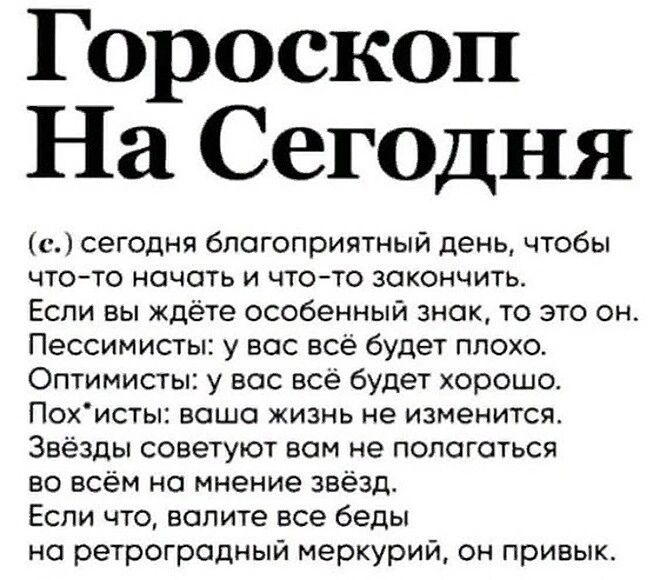 Гороскоп На Сегодня

(с.) сегодня благоприятный день, чтобы что-то начать и что-то закончить. Если вы ждёте особенный знак, то это он. Пессимисты: у вас всё будет плохо. Оптимисты: у вас всё будет хорошо. Пох*исты: ваша жизнь не изменится. Звёзды советуют вам не полагаться во всём на мнение звёзд. Если что, валите все беды на ретроградный меркурий, он привык.